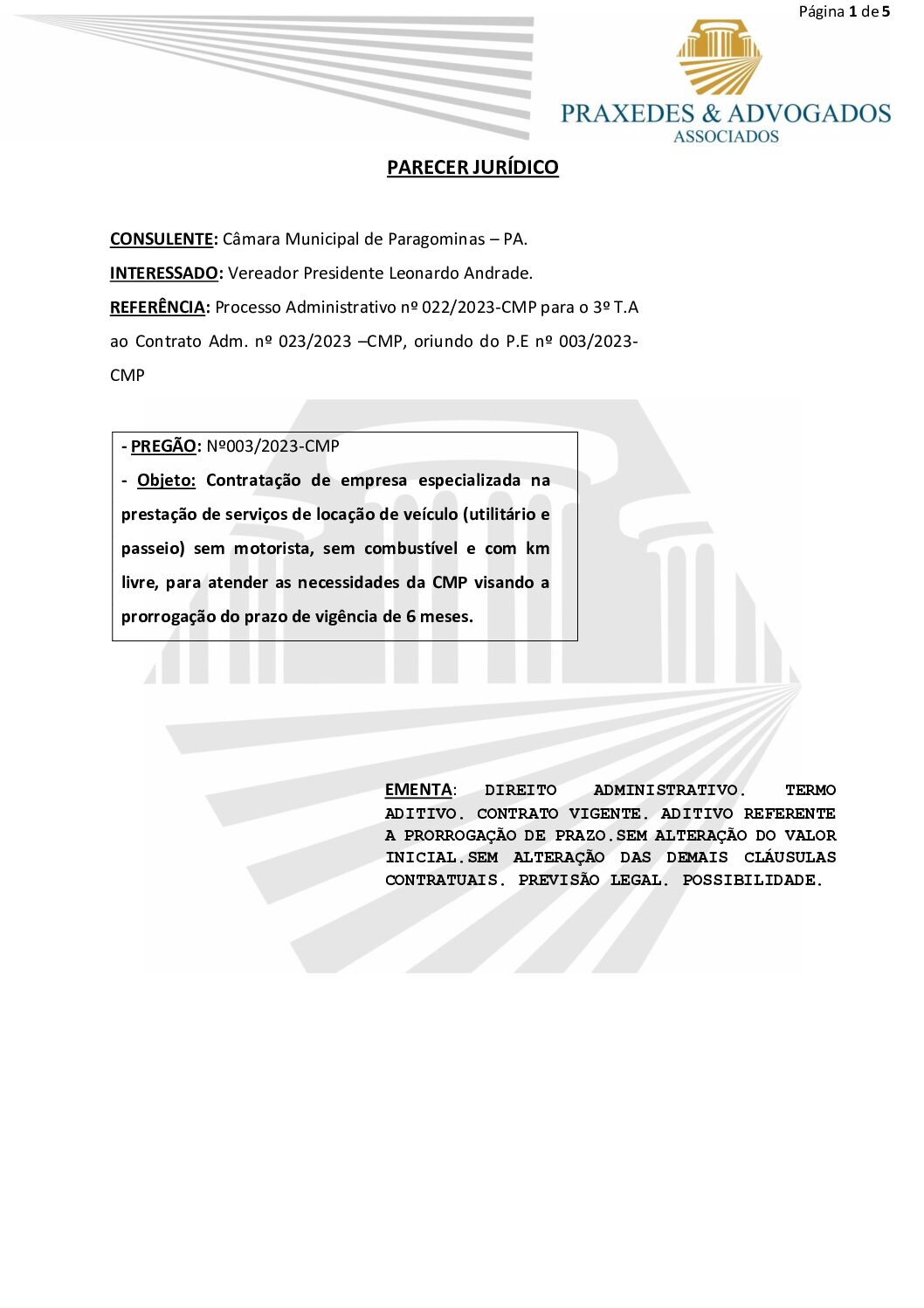 Página 1 de 5

PRAXEDES & ADVOGADOS
ASSOCIADOS

PARECER JURÍDICO

CONSULENTE: Câmara Municipal de Paragominas – PA.

INTERESSADO: Vereador Presidente Leonardo Andrade.

REFERÊNCIA: Processo Administrativo nº 022/2023-CMP para o 3º T.A ao Contrato Adm. nº 023/2023 –CMP, oriundo do P.E nº 003/2023-CMP

- PREGÃO: Nº003/2023-CMP
- Objeto: Contratação de empresa especializada na prestação de serviços de locação de veículo (utilitário e passeio) sem motorista, sem combustível e com km livre, para atender as necessidades da CMP visando a prorrogação do prazo de vigência de 6 meses.

EMENTA: DIREITO ADMINISTRATIVO. TERMO ADITIVO. CONTRATO VIGENTE. ADITIVO REFERENTE A PRORROGAÇÃO DE PRAZO.SEM ALTERAÇÃO DO VALOR INICIAL.SEM ALTERAÇÃO DAS DEMAIS CLÁUSULAS CONTRATUAIS. PREVISÃO LEGAL. POSSIBILIDADE.